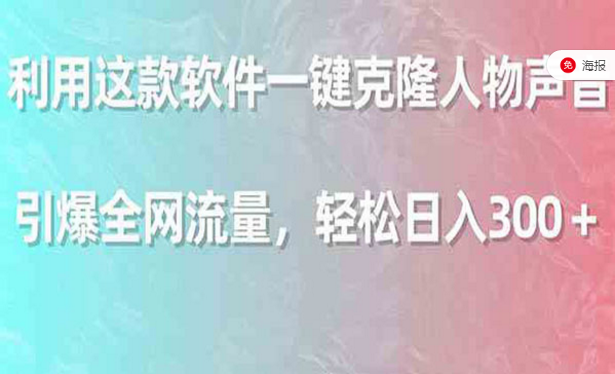 免 海报

利用这款软件一键克隆人物声音

引爆全网流量，轻松日入300+